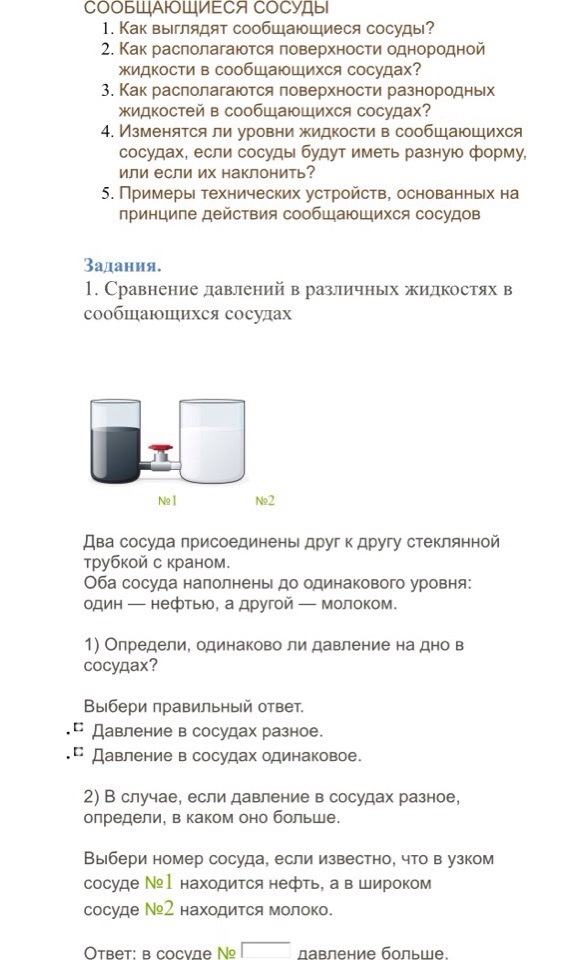 СООБЩАЮЩИЕСЯ СОСУДЫ
1. Как выглядят сообщающиеся сосуды?
2. Как располагаются поверхности однородной жидкости в сообщающихся сосудах?
3. Как располагаются поверхности разнородных жидкостей в сообщающихся сосудах?
4. Изменятся ли уровни жидкости в сообщающихся сосудах, если сосуды будут иметь разную форму, или если их наклонить?
5. Примеры технических устройств, основанных на принципе действия сообщающихся сосудов

Задания.
1. Сравнение давлений в различных жидкостях в сообщающихся сосудах

№1 №2

Два сосуда присоединены друг к другу стеклянной трубкой с краном.
Оба сосуда наполнены до одинакового уровня: один — нефтью, а другой — молоком.

1) Определи, одинаково ли давление на дно в сосудах?

Выбери правильный ответ.
Давление в сосудах разное.
Давление в сосудах одинаковое.

2) В случае, если давление в сосудах разное, определи, в каком оно больше.

Выбери номер сосуда, если известно, что в узком сосуде №1 находится нефть, а в широком сосуде №2 находится молоко.

Ответ: в сосуде № давление больше.